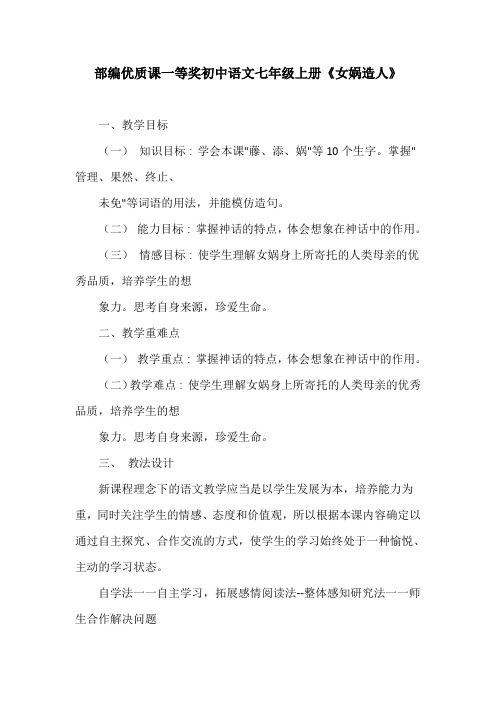 部编优质课一等奖初中语文七年级上册《女娲造人》

一、教学目标

（一） 知识目标：学会本课"藤、添、娲"等 10 个生字。掌握"管理、果然、终止、

未免"等词语的用法，并能模仿造句。

（二） 能力目标：掌握神话的特点，体会想象在神话中的作用。

（三） 情感目标：使学生理解女娲身上所寄托的人类母亲的优秀品质，培养学生的想

象力。思考自身来源，珍爱生命。

二、教学重难点

（一） 教学重点：掌握神话的特点，体会想象在神话中的作用。

（二）教学难点：使学生理解女娲身上所寄托的人类母亲的优秀品质，培养学生的想

象力。思考自身来源，珍爱生命。

三、 教法设计

新课程理念下的语文教学应当是以学生发展为本，培养能力为重，同时关注学生的情感、态度和价值观，所以根据本课内容确定以通过自主探究、合作交流的方式，使学生的学习始终处于一种愉悦、主动的学习状态。

自学法一一自主学习，拓展感情阅读法--整体感知研究法一一师生合作解决问题